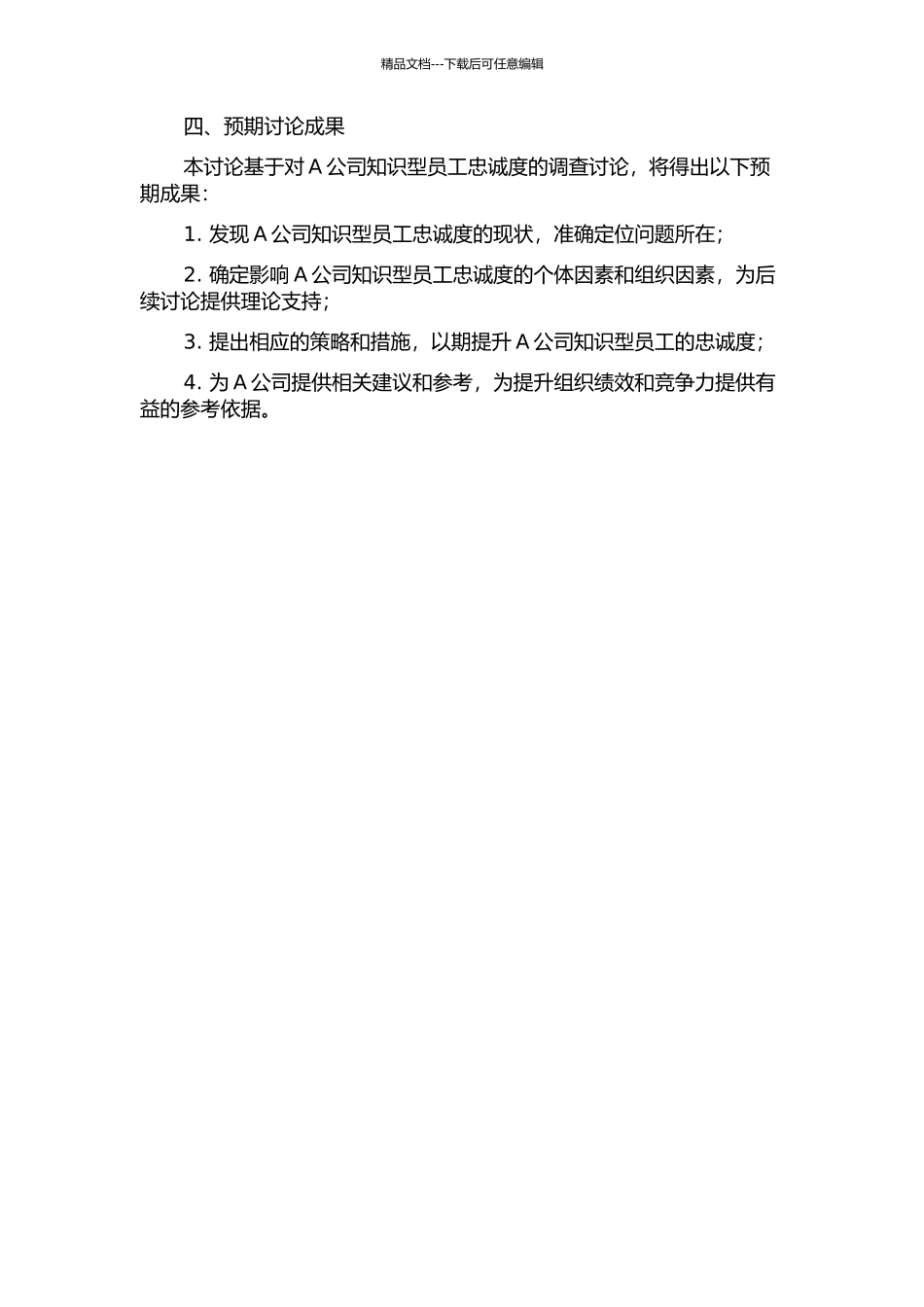 精品文档---下载后可任意编辑

四、预期讨论成果

本讨论基于对 A 公司知识型员工忠诚度的调查讨论，将得出以下预期成果：

1. 发现 A 公司知识型员工忠诚度的现状，准确定位问题所在；

2. 确定影响 A 公司知识型员工忠诚度的个体因素和组织因素，为后续讨论提供理论支持；

3. 提出相应的策略和措施，以期提升 A 公司知识型员工的忠诚度；

4. 为 A 公司提供相关建议和参考，为提升组织绩效和竞争力提供有益的参考依据。